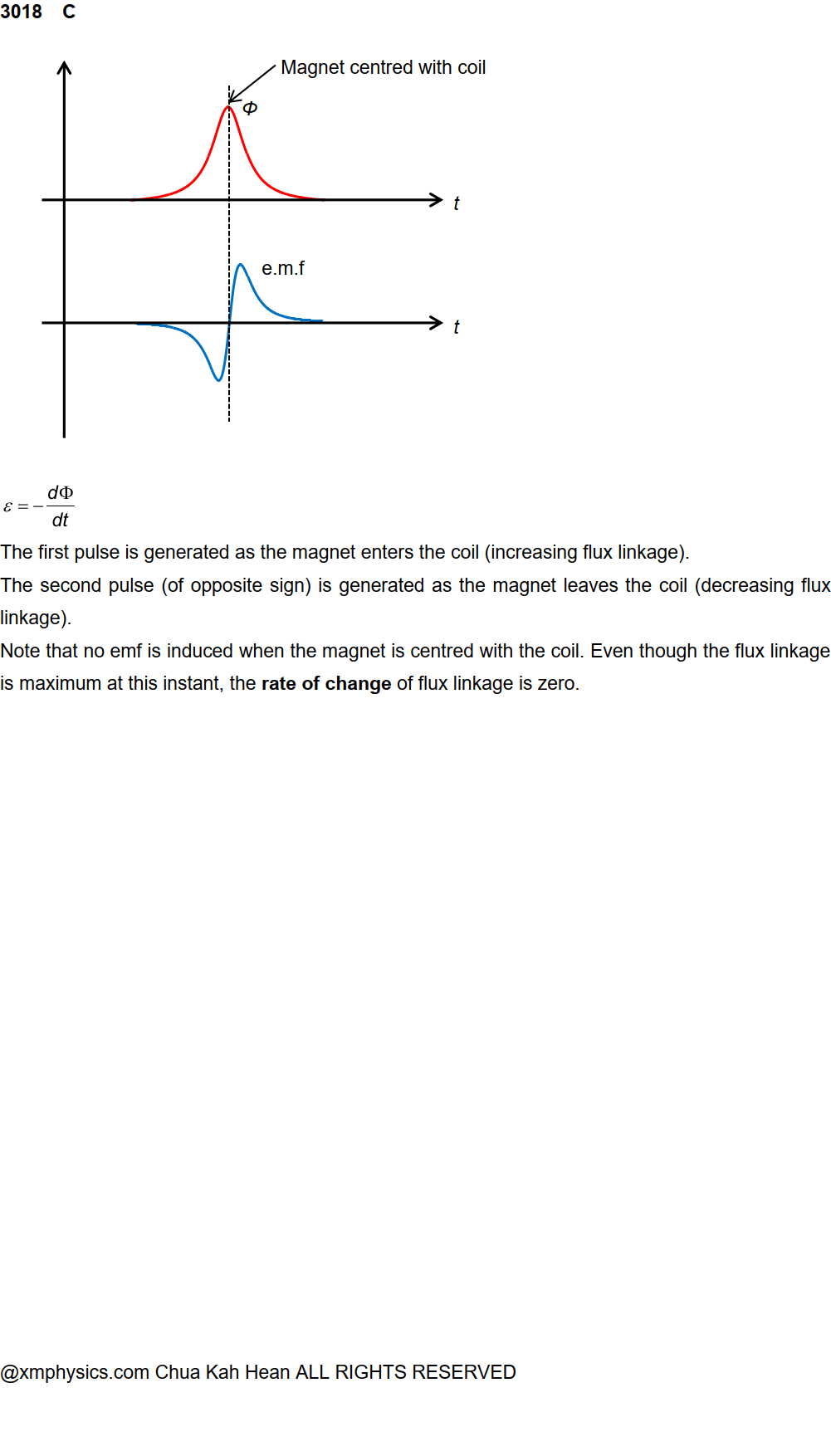 3018 C

Magnet centred with coil

$\Phi$

$t$

e.m.f

$t$

$\varepsilon = -\frac{d\Phi}{dt}$

The first pulse is generated as the magnet enters the coil (increasing flux linkage).

The second pulse (of opposite sign) is generated as the magnet leaves the coil (decreasing flux linkage).

Note that no emf is induced when the magnet is centred with the coil. Even though the flux linkage is maximum at this instant, the **rate of change** of flux linkage is zero.

@xmphysics.com Chua Kah Hean ALL RIGHTS RESERVED